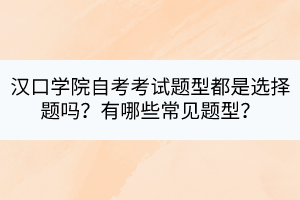 汉口学院自考考试题型都是选择题吗？有哪些常见题型？